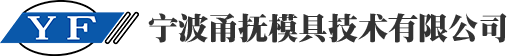 Y F 宁波甬抚模具技术有限公司